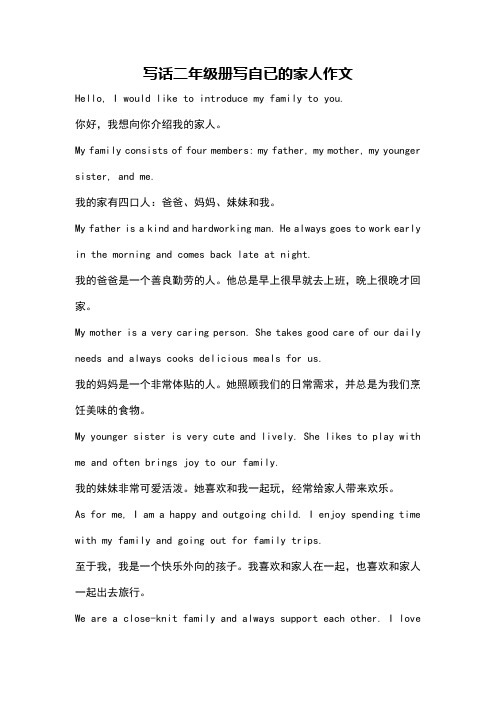 写话二年级册写自己的家人作文

Hello, I would like to introduce my family to you.

你好，我想向你介绍我的家人。

My family consists of four members: my father, my mother, my younger sister, and me.

我的家有四口人：爸爸、妈妈、妹妹和我。

My father is a kind and hardworking man. He always goes to work early in the morning and comes back late at night.

我的爸爸是一个善良勤劳的人。他总是早上很早就去上班，晚上很晚才回家。

My mother is a very caring person. She takes good care of our daily needs and always cooks delicious meals for us.

我的妈妈是一个非常体贴的人。她照顾我们的日常需求，并总是为我们烹饪美味的食物。

My younger sister is very cute and lively. She likes to play with me and often brings joy to our family.

我的妹妹非常可爱活泼。她喜欢和我一起玩，经常给家人带来欢乐。

As for me, I am a happy and outgoing child. I enjoy spending time with my family and going out for family trips.

至于我，我是一个快乐外向的孩子。我喜欢和家人在一起，也喜欢和家人一起出去旅行。

We are a close-knit family and always support each other. I love